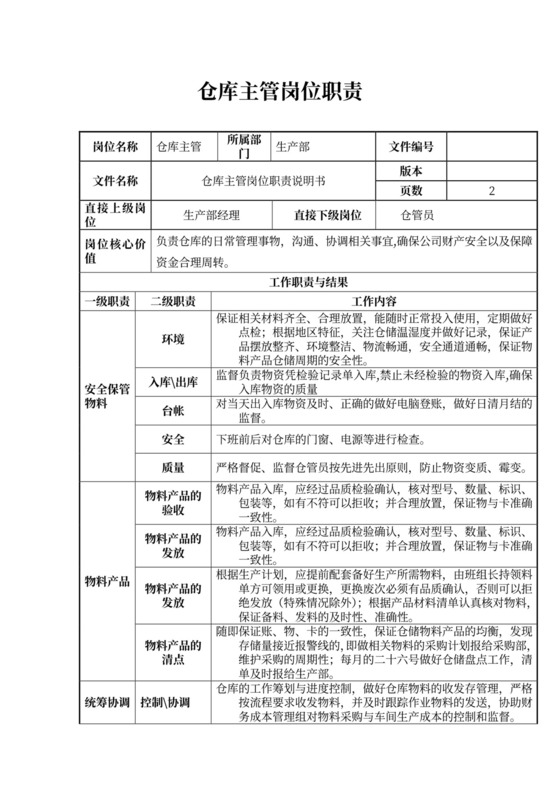 仓库主管岗位职责

| 岗位名称 | 仓库主管 | 所属部门 | 生产部 | 文件编号 | |
|---|---|---|---|---|---|
| 文件名称 | 仓库主管岗位职责说明书 | | | 版本 | |
| | | | | 页数 | 2 |
| 直接上级岗位 | 生产部经理 | | 直接下级岗位 | 仓管员 | |
| 岗位核心价值 | 负责仓库的日常管理事物，沟通、协调相关事宜,确保公司财产安全以及保障资金合理周转。 | | | | |

工作职责与结果

| 一级职责 | 二级职责 | 工作内容 |
|---|---|---|
| 安全保管物料 | 环境 | 保证相关材料齐全、合理放置，能随时正常投入使用，定期做好点检；根据地区特征，关注仓储温湿度并做好记录，保证产品摆放整齐、环境整洁、物流畅通，安全通道通畅，保证物料产品仓储周期的安全性。 |
| | 入库\出库 | 监督负责物资凭检验记录单入库,禁止未经检验的物资入库,确保入库物资的质量 |
| | 台帐 | 对当天出入库物资及时、正确的做好电脑登账，做好日清月结的监督。 |
| | 安全 | 下班前后对仓库的门窗、电源等进行检查。 |
| | 质量 | 严格督促、监督仓管员按先进先出原则，防止物资变质、霉变。 |
| 物料产品 | 物料产品的验收 | 物料产品入库，应经过品质检验确认，核对型号、数量、标识、包装等，如有不符可以拒收；并合理放置，保证物与卡准确一致性。 |
| | 物料产品的发放 | 物料产品入库，应经过品质检验确认，核对型号、数量、标识、包装等，如有不符可以拒收；并合理放置，保证物与卡准确一致性。 |
| | 物料产品的发放 | 根据生产计划，应提前配套备好生产所需物料，由班组长持领料单方可领用或更换，更换废次必须有品质确认，否则可以拒绝发放（特殊情况除外）；根据产品材料清单认真核对物料，保证备料、发料的及时性、准确性。 |
| | 物料产品的清点 | 随即保证账、物、卡的一致性，保证仓储物料产品的均衡，发现存储量接近报警线的，即做相关物料的采购计划报给采购部，维护采购的周期性；每月的二十六号做好仓储盘点工作，清单及时报给生产部。 |
| 统筹协调 | 控制\协调 | 仓库的工作筹划与进度控制，做好仓库物料的收发存管理，严格按流程要求收发物料，并及时跟踪作业物料的发送，协助财务成本管理组对物料采购与车间生产成本的控制和监督。 |